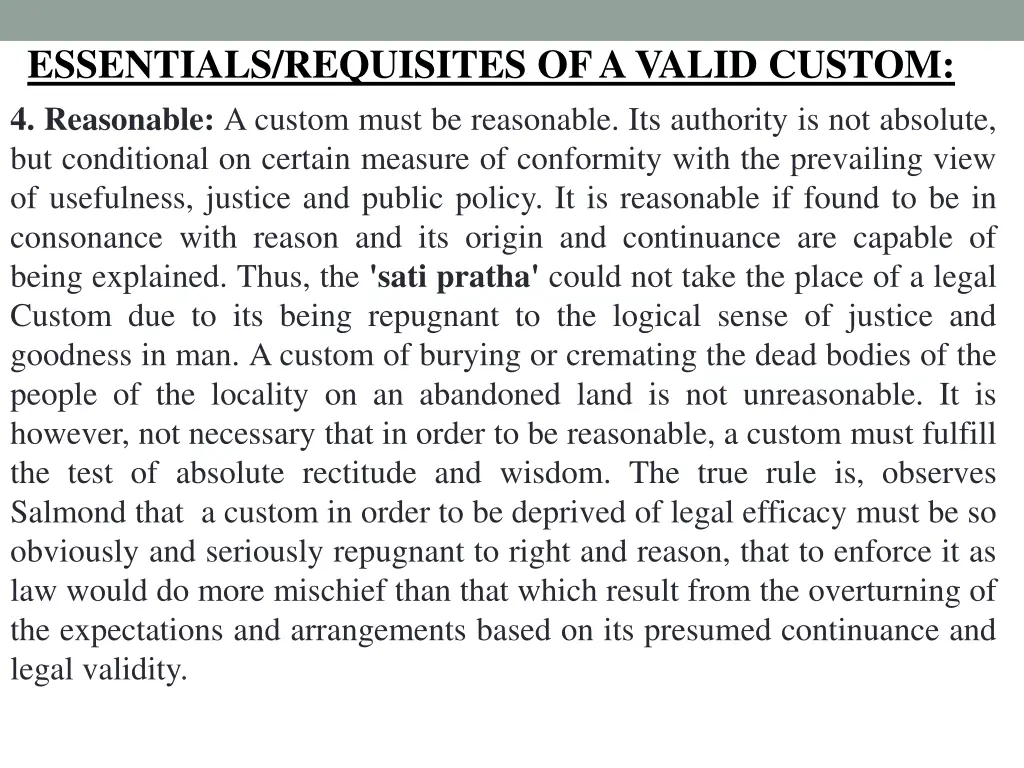 ESSENTIALS/REQUISITES OF A VALID CUSTOM:

4. Reasonable: A custom must be reasonable. Its authority is not absolute, but conditional on certain measure of conformity with the prevailing view of usefulness, justice and public policy. It is reasonable if found to be in consonance with reason and its origin and continuance are capable of being explained. Thus, the 'sati pratha' could not take the place of a legal Custom due to its being repugnant to the logical sense of justice and goodness in man. A custom of burying or cremating the dead bodies of the people of the locality on an abandoned land is not unreasonable. It is however, not necessary that in order to be reasonable, a custom must fulfill the test of absolute rectitude and wisdom. The true rule is, observes Salmond that a custom in order to be deprived of legal efficacy must be so obviously and seriously repugnant to right and reason, that to enforce it as law would do more mischief than that which result from the overturning of the expectations and arrangements based on its presumed continuance and legal validity.